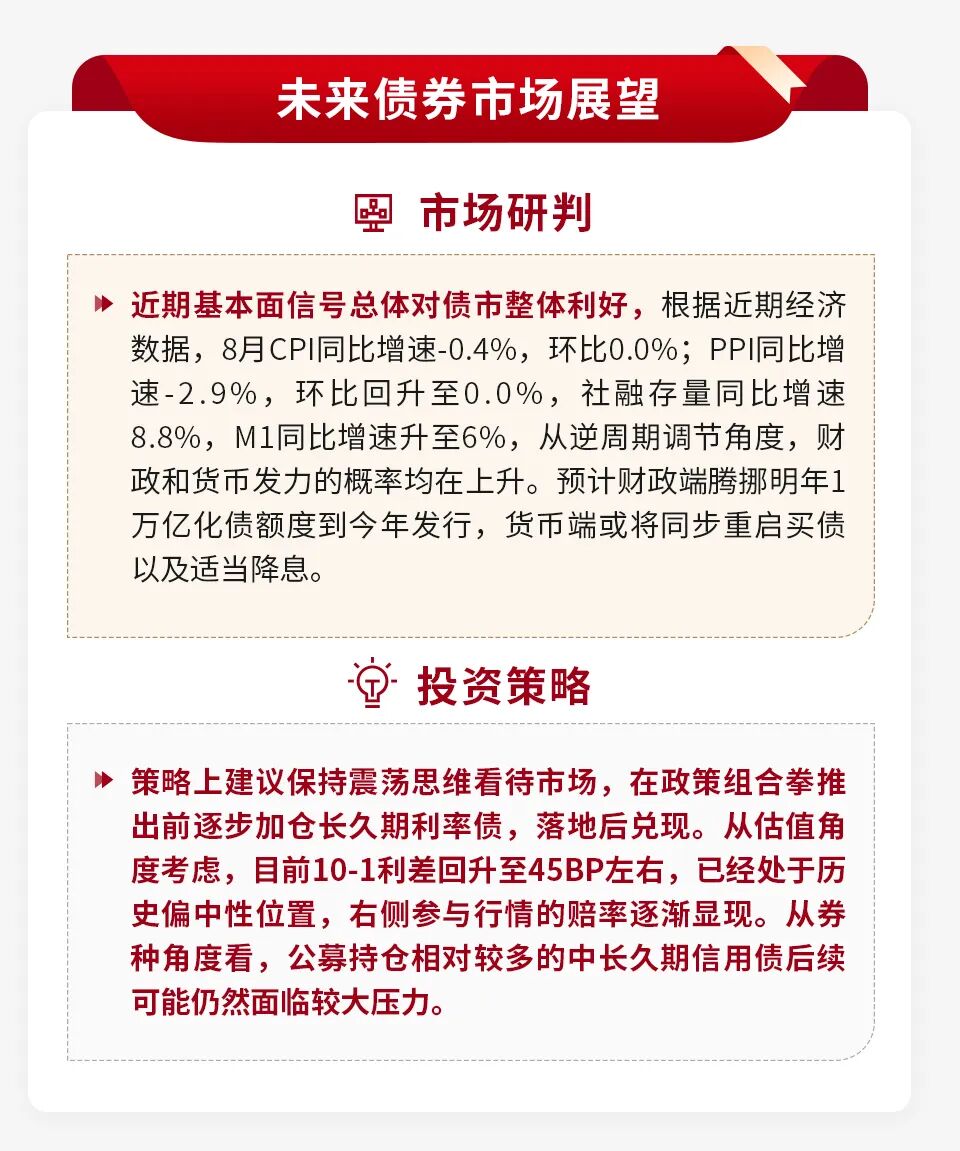 未来债券市场展望

市场研判

近期基本面信号总体对债市整体利好，根据近期经济数据，8月CPI同比增速-0.4%，环比0.0%；PPI同比增速-2.9%，环比回升至0.0%，社融存量同比增速8.8%，M1同比增速升至6%，从逆周期调节角度，财政和货币发力的概率均在上升。预计财政端腾挪明年1万亿化债额度到今年发行，货币端或将同步重启买债以及适当降息。

投资策略

策略上建议保持震荡思维看待市场，在政策组合拳推出前逐步加仓长久期利率债，落地后兑现。从估值角度考虑，目前10-1利差回升至45BP左右，已经处于历史偏中性位置，右侧参与行情的赔率逐渐显现。从券种角度看，公募持仓相对较多的中长久期信用债后续可能仍然面临较大压力。